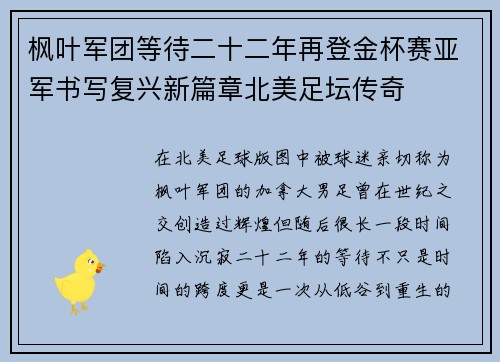 枫叶军团等待二十二年再登金杯赛亚军书写复兴新篇章北美足坛传奇

在北美足球版图中被球迷亲切称为枫叶军团的加拿大男足曾在世纪之交创造过辉煌但随后很长一段时间陷入沉寂二十二年的等待不只是时间的跨度更是一次从低谷到重生的